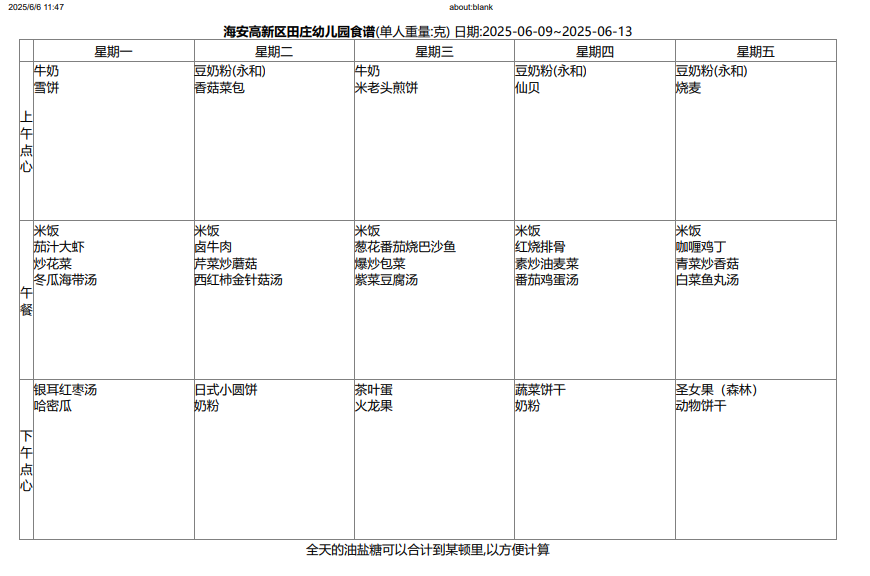 2025/6/6 11:47

about:blank

海安高新区田庄幼儿园食谱(单人重量:克) 日期:2025-06-09~2025-06-13

| | 星期一 | 星期二 | 星期三 | 星期四 | 星期五 |
|---|---|---|---|---|---|
| 上午点心 | 牛奶 雪饼 | 豆奶粉(永和) 香菇菜包 | 牛奶 米老头煎饼 | 豆奶粉(永和) 仙贝 | 豆奶粉(永和) 烧麦 |
| 午餐 | 米饭 茄汁大虾 炒花菜 冬瓜海带汤 | 米饭 卤牛肉 芹菜炒蘑菇 西红柿金针菇汤 | 米饭 葱花番茄烧巴沙鱼 爆炒包菜 紫菜豆腐汤 | 米饭 红烧排骨 素炒油麦菜 番茄鸡蛋汤 | 米饭 咖喱鸡丁 青菜炒香菇 白菜鱼丸汤 |
| 下午点心 | 银耳红枣汤 哈密瓜 | 日式小圆饼 奶粉 | 茶叶蛋 火龙果 | 蔬菜饼干 奶粉 | 圣女果（森林） 动物饼干 |

全天的油盐糖可以合计到某顿里,以方便计算